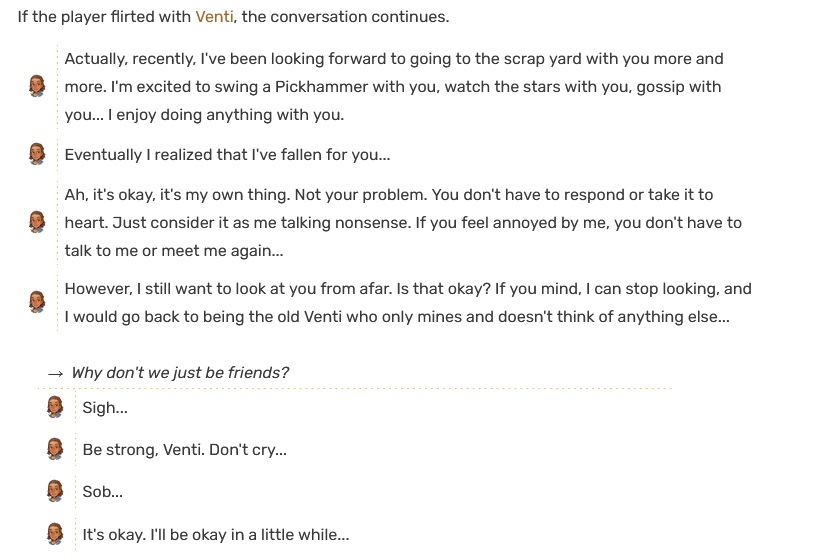 If the player flirted with Venti, the conversation continues.

Actually, recently, I've been looking forward to going to the scrap yard with you more and more. I'm excited to swing a Pickhammer with you, watch the stars with you, gossip with you... I enjoy doing anything with you.

Eventually I realized that I've fallen for you...

Ah, it's okay, it's my own thing. Not your problem. You don't have to respond or take it to heart. Just consider it as me talking nonsense. If you feel annoyed by me, you don't have to talk to me or meet me again...

However, I still want to look at you from afar. Is that okay? If you mind, I can stop looking, and I would go back to being the old Venti who only mines and doesn't think of anything else...

→ Why don't we just be friends?

Sigh...

Be strong, Venti. Don't cry...

Sob...

It's okay. I'll be okay in a little while...